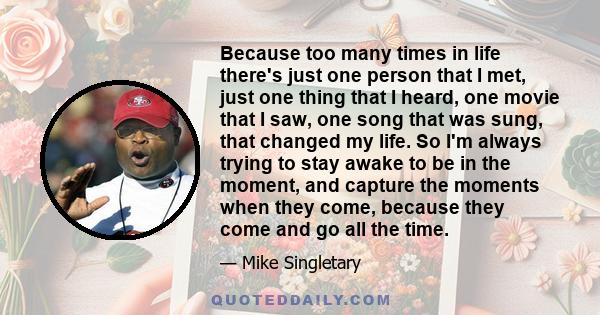 Because too many times in life there's just one person that I met, just one thing that I heard, one movie that I saw, one song that was sung, that changed my life. So I'm always trying to stay awake to be in the moment, and capture the moments when they come, because they come and go all the time.

— Mike Singletary

QUOTEDDAILY.COM